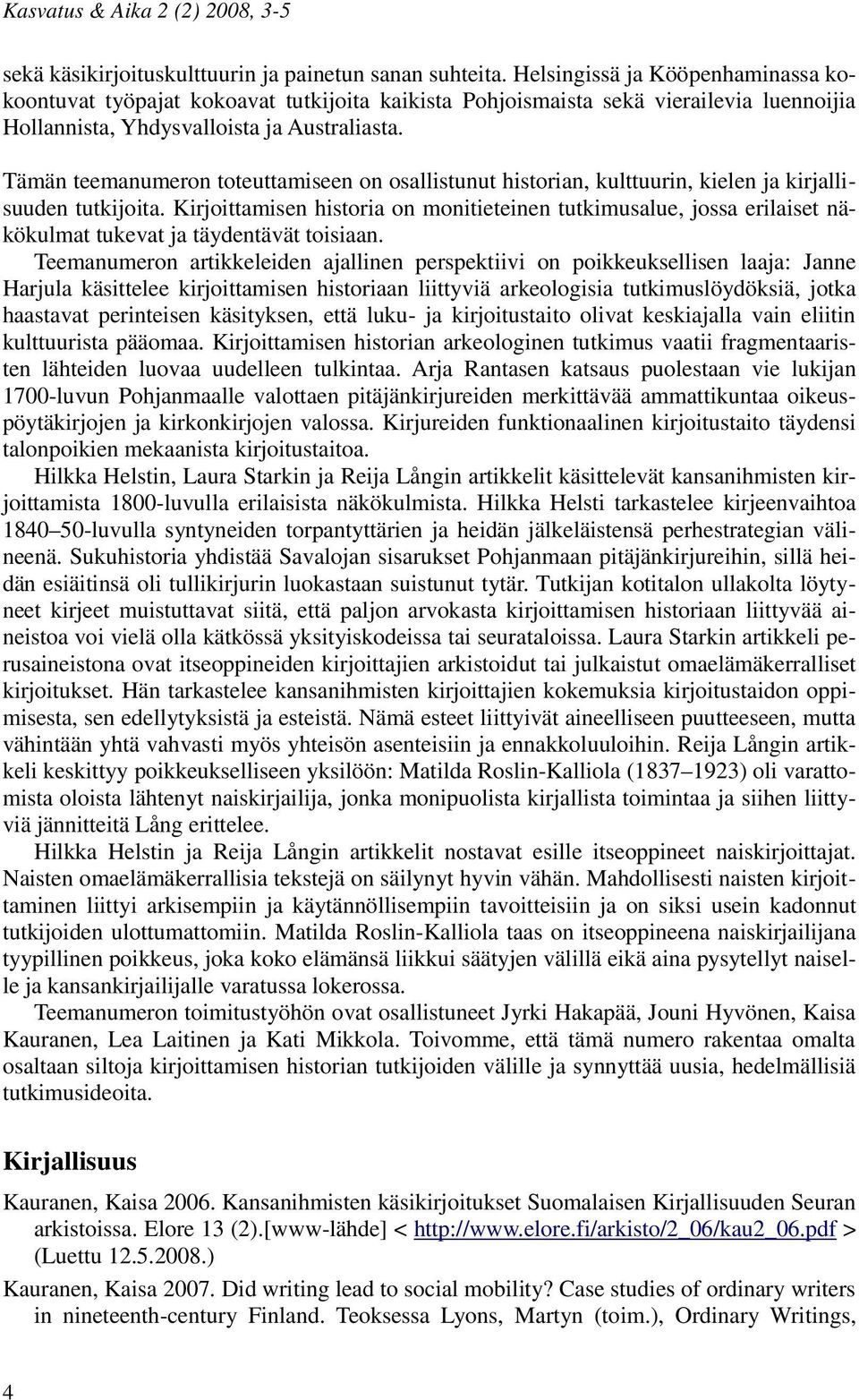 Kasvatus & Aika 2 (2) 2008, 3-5

sekä käsikirjoituskulttuurin ja painetun sanan suhteita. Helsingissä ja Kööpenhaminassa kokoontuvat työpajat kokoavat tutkijoita kaikista Pohjoismaista sekä vierailevia luennoijia Hollannista, Yhdysvalloista ja Australiasta.

Tämän teemanumeron toteuttamiseen on osallistunut historian, kulttuurin, kielen ja kirjallisuuden tutkijoita. Kirjoittamisen historia on monitieteinen tutkimusalue, jossa erilaiset näkökulmat tukevat ja täydentävät toisiaan.

Teemanumeron artikkeleiden ajallinen perspektiivi on poikkeuksellisen laaja: Janne Harjula käsittelee kirjoittamisen historiaan liittyviä arkeologisia tutkimuslöydöksiä, jotka haastavat perinteisen käsityksen, että luku- ja kirjoitustaito olivat keskiajalla vain eliitin kulttuurista pääomaa. Kirjoittamisen historian arkeologinen tutkimus vaatii fragmentaaristen lähteiden luovaa uudelleen tulkintaa. Arja Rantasen katsaus puolestaan vie lukijan 1700-luvun Pohjanmaalle valottaen pitäjänkirjureiden merkittävää ammattikuntaa oikeuspöytäkirjojen ja kirkonkirjojen valossa. Kirjureiden funktionaalinen kirjoitustaito täydensi talonpoikien mekaanista kirjoitustaitoa.

Hilkka Helstin, Laura Starkin ja Reija Långin artikkelit käsittelevät kansanihmisten kirjoittamista 1800-luvulla erilaisista näkökulmista. Hilkka Helsti tarkastelee kirjeenvaihtoa 1840–50-luvulla syntyneiden torpantyttärien ja heidän jälkeläistensä perhestrategian välineenä. Sukuhistoria yhdistää Savalojan sisarukset Pohjanmaan pitäjänkirjureihin, sillä heidän esiäitinsä oli tullikirjurin luokastaan suistunut tytär. Tutkijan kotitalon ullakolta löytyneet kirjeet muistuttavat siitä, että paljon arvokasta kirjoittamisen historiaan liittyvää aineistoa voi vielä olla kätkössä yksityiskodeissa tai seurataloissa. Laura Starkin artikkeli perusaineistona ovat itseoppineiden kirjoittajien arkistoidut tai julkaistut omaelämäkerralliset kirjoitukset. Hän tarkastelee kansanihmisten kirjoittajien kokemuksia kirjoitustaidon oppimisesta, sen edellytyksistä ja esteistä. Nämä esteet liittyivät aineelliseen puutteeseen, mutta vähintään yhtä vahvasti myös yhteisön asenteisiin ja ennakkoluuloihin. Reija Långin artikkeli keskittyy poikkeukselliseen yksilöön: Matilda Roslin-Kalliola (1837–1923) oli varattomista oloista lähtenyt naiskirjailija, jonka monipuolista kirjallista toimintaa ja siihen liittyviä jännitteitä Lång erittelee.

Hilkka Helstin ja Reija Långin artikkelit nostavat esille itseoppineet naiskirjoittajat. Naisten omaelämäkerrallisia tekstejä on säilynyt hyvin vähän. Mahdollisesti naisten kirjoittaminen liittyi arkisempiin ja käytännöllisempiin tavoitteisiin ja on siksi usein kadonnut tutkijoiden ulottumattomiin. Matilda Roslin-Kalliola taas on itseoppineena naiskirjailijana tyypillinen poikkeus, joka koko elämänsä liikkui säätyjen välillä eikä aina pysytellyt naiselle ja kansankirjailijalle varatussa lokerossa.

Teemanumeron toimitustyöhön ovat osallistuneet Jyrki Hakapää, Jouni Hyvönen, Kaisa Kauranen, Lea Laitinen ja Kati Mikkola. Toivomme, että tämä numero rakentaa omalta osaltaan siltoja kirjoittamisen historian tutkijoiden välille ja synnyttää uusia, hedelmällisiä tutkimusideoita.

Kirjallisuus

Kauranen, Kaisa 2006. Kansanihmisten käsikirjoitukset Suomalaisen Kirjallisuuden Seuran arkistoissa. Elore 13 (2).[www-lähde] < http://www.elore.fi/arkisto/2_06/kau2_06.pdf > (Luettu 12.5.2008.)

Kauranen, Kaisa 2007. Did writing lead to social mobility? Case studies of ordinary writers in nineteenth-century Finland. Teoksessa Lyons, Martyn (toim.), Ordinary Writings,

4